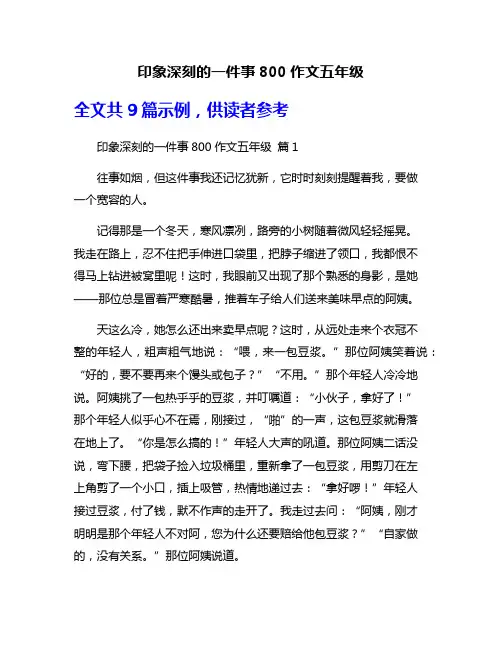 印象深刻的一件事 800 作文五年级

全文共 9 篇示例，供读者参考

印象深刻的一件事 800 作文五年级 篇 1

往事如烟，但这件事我还记忆犹新，它时时刻刻提醒着我，要做一个宽容的人。

记得那是一个冬天，寒风凛冽，路旁的小树随着微风轻轻摇晃。我走在路上，忍不住把手伸进口袋里，把脖子缩进了领口，我都恨不得马上钻进被窝里呢！这时，我眼前又出现了那个熟悉的身影，是她——那位总是冒着严寒酷暑，推着车子给人们送来美味早点的阿姨。

天这么冷，她怎么还出来卖早点呢？这时，从远处走来个衣冠不整的年轻人，粗声粗气地说：“喂，来一包豆浆。”那位阿姨笑着说：“好的，要不要再来个馒头或包子？”“不用。”那个年轻人冷冷地说。阿姨挑了一包热乎乎的豆浆，并叮嘱道：“小伙子，拿好了！”那个年轻人似乎心不在焉，刚接过，“啪”的一声，这包豆浆就滑落在地上了。“你是怎么搞的！”年轻人大声的吼道。那位阿姨二话没说，弯下腰，把袋子捡入垃圾桶里，重新拿了一包豆浆，用剪刀在左上角剪了一个小口，插上吸管，热情地递过去：“拿好啰！”年轻人接过豆浆，付了钱，默不作声的走开了。我走过去问：“阿姨，刚才明明是那个年轻人不对阿，您为什么还要赔给他包豆浆？”“自家做的，没有关系。”那位阿姨说道。